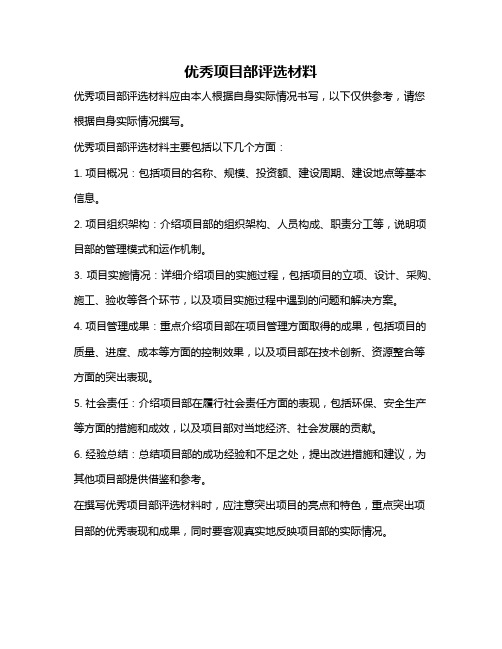 优秀项目部评选材料

优秀项目部评选材料应由本人根据自身实际情况书写，以下仅供参考，请您根据自身实际情况撰写。

优秀项目部评选材料主要包括以下几个方面：

1. 项目概况：包括项目的名称、规模、投资额、建设周期、建设地点等基本信息。

2. 项目组织架构：介绍项目部的组织架构、人员构成、职责分工等，说明项目部的管理模式和运作机制。

3. 项目实施情况：详细介绍项目的实施过程，包括项目的立项、设计、采购、施工、验收等各个环节，以及项目实施过程中遇到的问题和解决方案。

4. 项目管理成果：重点介绍项目部在项目管理方面取得的成果，包括项目的质量、进度、成本等方面的控制效果，以及项目部在技术创新、资源整合等方面的突出表现。

5. 社会责任：介绍项目部在履行社会责任方面的表现，包括环保、安全生产等方面的措施和成效，以及项目部对当地经济、社会发展的贡献。

6. 经验总结：总结项目部的成功经验和不足之处，提出改进措施和建议，为其他项目部提供借鉴和参考。

在撰写优秀项目部评选材料时，应注意突出项目的亮点和特色，重点突出项目部的优秀表现和成果，同时要客观真实地反映项目部的实际情况。